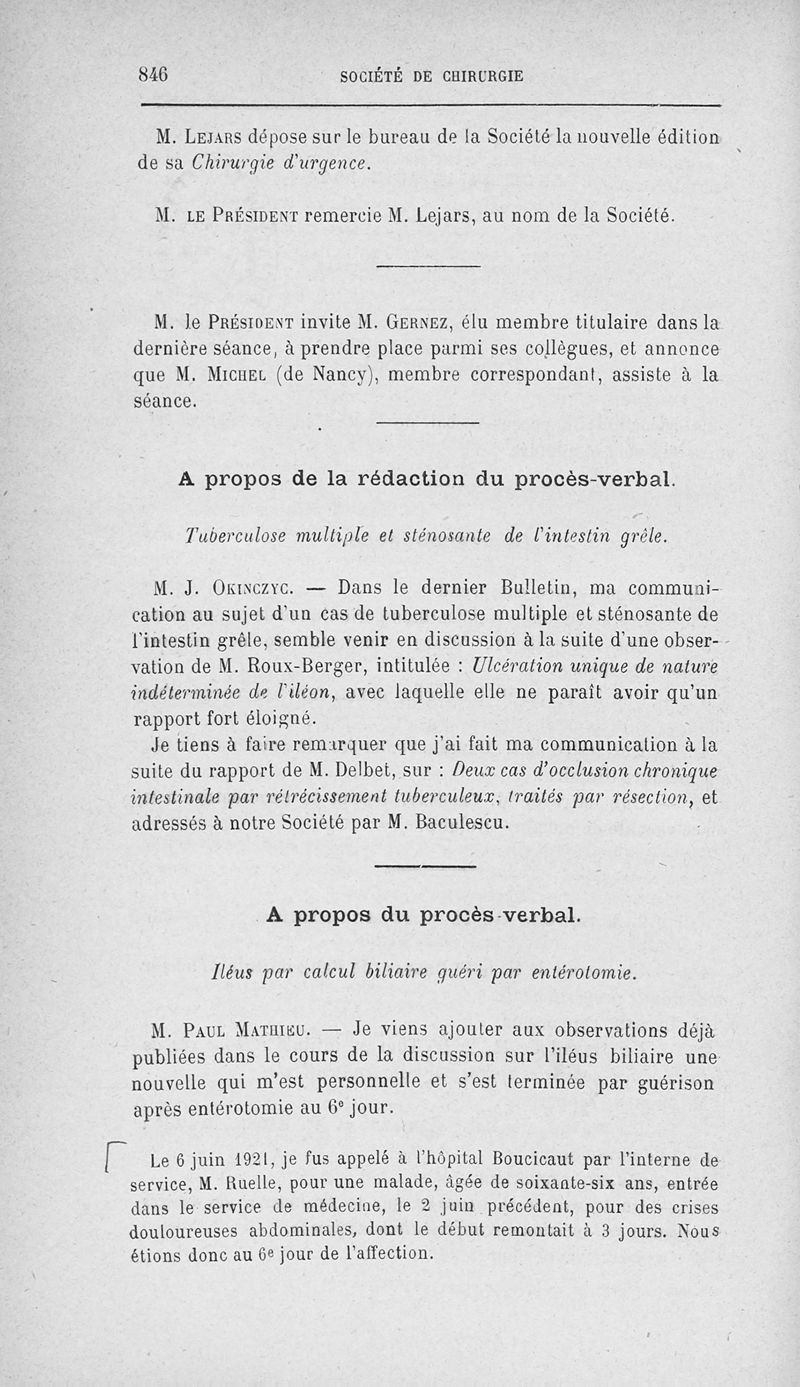 846 SOCIÉTÉ DE CHIRURGIE

M. Lejars dépose sur le bureau de la Société la nouvelle édition de sa Chirurgie d'urgence.

M. le Président remercie M. Lejars, au nom de la Société.

M. le Président invite M. Gernez, élu membre titulaire dans la dernière séance, à prendre place parmi ses collègues, et annonce que M. Michel (de Nancy), membre correspondant, assiste à la séance.

A propos de la rédaction du procès-verbal.

Tuberculose multiple et sténosante de l'intestin grêle.

M. J. Okinczyc. — Dans le dernier Bulletin, ma communication au sujet d'un cas de tuberculose multiple et sténosante de l'intestin grêle, semble venir en discussion à la suite d'une observation de M. Roux-Berger, intitulée : Ulcération unique de nature indéterminée de l'iléon, avec laquelle elle ne paraît avoir qu'un rapport fort éloigné.

Je tiens à faire remarquer que j'ai fait ma communication à la suite du rapport de M. Delbet, sur : Deux cas d'occlusion chronique intestinale par rétrécissement tuberculeux, traités par résection, et adressés à notre Société par M. Baculescu.

A propos du procès-verbal.

Iléus par calcul biliaire guéri par entérotomie.

M. Paul Mathieu. — Je viens ajouter aux observations déjà publiées dans le cours de la discussion sur l'iléus biliaire une nouvelle qui m'est personnelle et s'est terminée par guérison après entérotomie au 6e jour.

Le 6 juin 1921, je fus appelé à l'hôpital Boucicaut par l'interne de service, M. Ruelle, pour une malade, âgée de soixante-six ans, entrée dans le service de médecine, le 2 juin précédent, pour des crises douloureuses abdominales, dont le début remontait à 3 jours. Nous étions donc au 6e jour de l'affection.